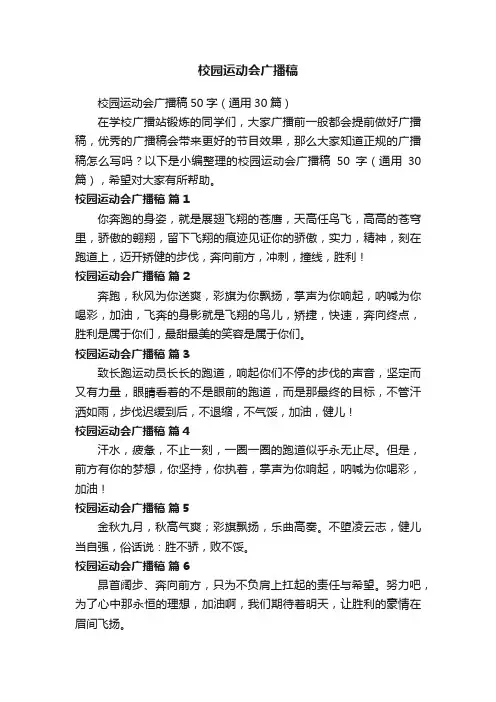 校园运动会广播稿

校园运动会广播稿 50 字（通用 30 篇）

在学校广播站锻炼的同学们，大家广播前一般都会提前做好广播稿，优秀的广播稿会带来更好的节目效果，那么大家知道正规的广播稿怎么写吗？以下是小编整理的校园运动会广播稿 50 字（通用 30 篇），希望对大家有所帮助。

校园运动会广播稿 篇 1

你奔跑的身姿，就是展翅飞翔的苍鹰，天高任鸟飞，高高的苍穹里，骄傲的翱翔，留下飞翔的痕迹见证你的骄傲，实力，精神，刻在跑道上，迈开矫健的步伐，奔向前方，冲刺，撞线，胜利！

校园运动会广播稿 篇 2

奔跑，秋风为你送爽，彩旗为你飘扬，掌声为你响起，呐喊为你喝彩，加油，飞奔的身影就是飞翔的鸟儿，矫捷，快速，奔向终点，胜利是属于你们，最甜最美的笑容是属于你们。

校园运动会广播稿 篇 3

致长跑运动员长长的跑道，响起你们不停的步伐的声音，坚定而又有力量，眼睛看着的不是眼前的跑道，而是那最终的目标，不管汗洒如雨，步伐迟缓到后，不退缩，不气馁，加油，健儿！

校园运动会广播稿 篇 4

汗水，疲惫，不止一刻，一圈一圈的跑道似乎永无止尽。但是，前方有你的梦想，你坚持，你执着，掌声为你响起，呐喊为你喝彩，加油！

校园运动会广播稿 篇 5

金秋九月，秋高气爽；彩旗飘扬，乐曲高奏。不堕凌云志，健儿当自强，俗话说：胜不骄，败不馁。

校园运动会广播稿 篇 6

昂首阔步、奔向前方，只为不负肩上扛起的责任与希望。努力吧，为了心中那永恒的理想，加油啊，我们期待着明天，让胜利的豪情在眉间飞扬。